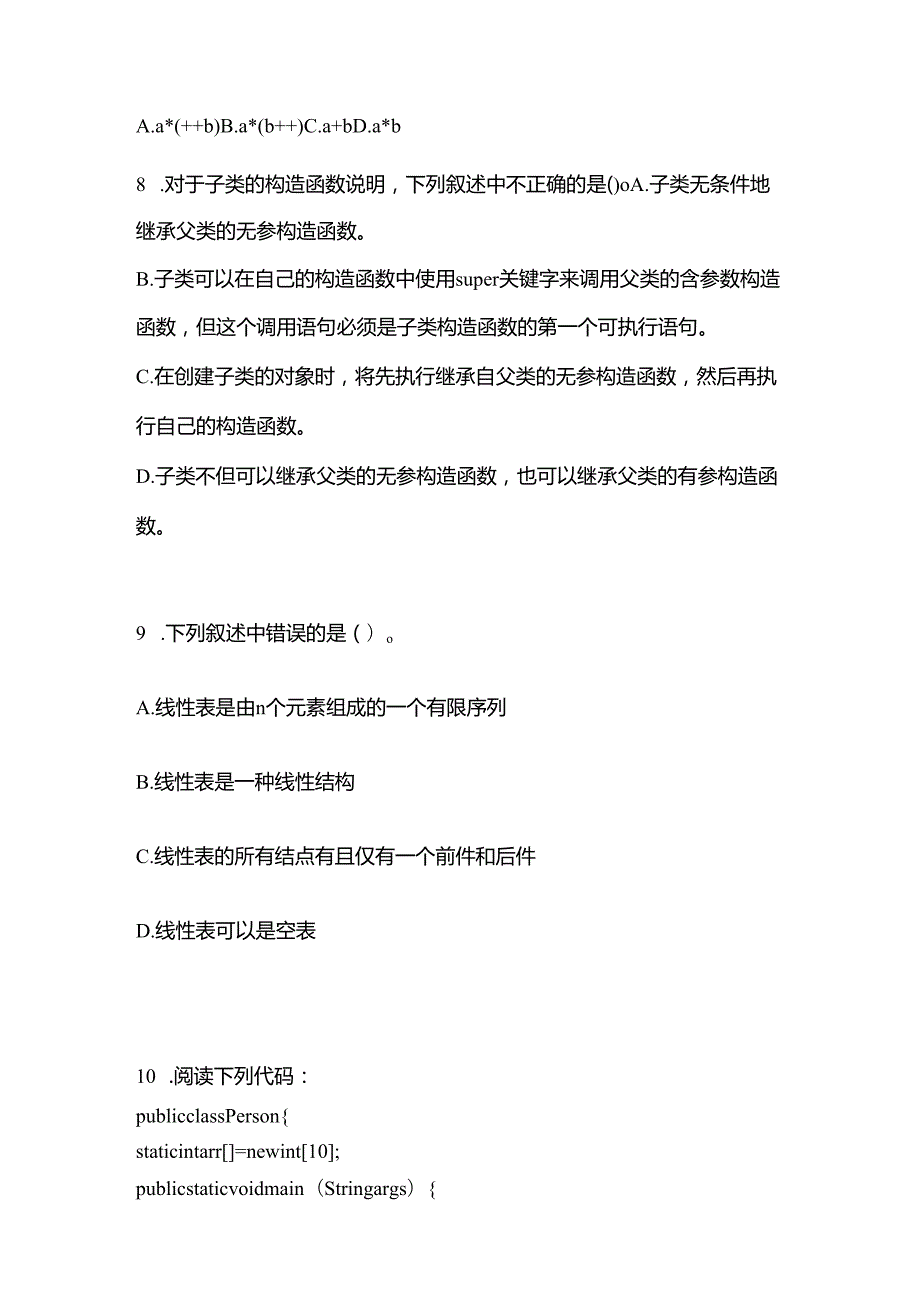 A.a*(++b)B.a*(b++)C.a+bD.a*b

8 .对于子类的构造函数说明，下列叙述中不正确的是()oA.子类无条件地继承父类的无参构造函数。

B.子类可以在自己的构造函数中使用super关键字来调用父类的含参数构造函数，但这个调用语句必须是子类构造函数的第一个可执行语句。

C.在创建子类的对象时，将先执行继承自父类的无参构造函数，然后再执行自己的构造函数。

D.子类不但可以继承父类的无参构造函数，也可以继承父类的有参构造函数。

9 .下列叙述中错误的是（）。

A.线性表是由n个元素组成的一个有限序列

B.线性表是一种线性结构

C.线性表的所有结点有且仅有一个前件和后件

D.线性表可以是空表

10 .阅读下列代码：

publicclassPerson{

staticintarr[]=newint[10];

publicstaticvoidmain（Stringargs）{